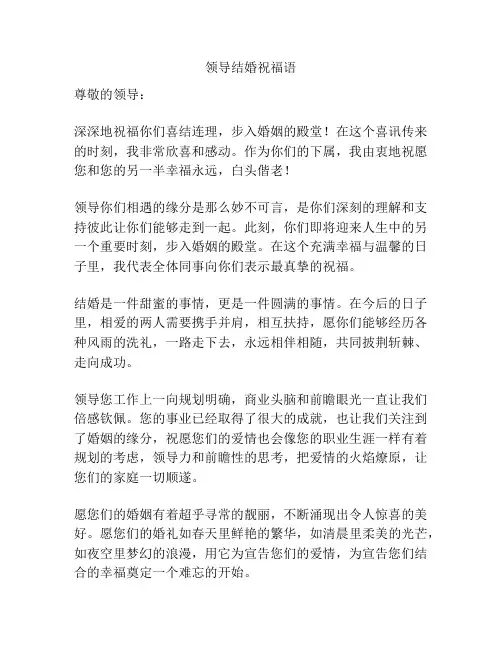 领导结婚祝福语

尊敬的领导：

深深地祝福你们喜结连理，步入婚姻的殿堂！在这个喜讯传来的时刻，我非常欣喜和感动。作为你们的下属，我由衷地祝愿您和您的另一半幸福永远，白头偕老！

领导你们相遇的缘分是那么妙不可言，是你们深刻的理解和支持彼此让你们能够走到一起。此刻，你们即将迎来人生中的另一个重要时刻，步入婚姻的殿堂。在这个充满幸福与温馨的日子里，我代表全体同事向你们表示最真挚的祝福。

结婚是一件甜蜜的事情，更是一件圆满的事情。在今后的日子里，相爱的两人需要携手并肩，相互扶持，愿你们能够经历各种风雨的洗礼，一路走下去，永远相伴相随，共同披荆斩棘、走向成功。

领导您工作上一向规划明确，商业头脑和前瞻眼光一直让我们倍感钦佩。您的事业已经取得了很大的成就，也让我们关注到了婚姻的缘分，祝愿您们的爱情也会像您的职业生涯一样有着规划的考虑，领导力和前瞻性的思考，把爱情的火焰燎原，让您们的家庭一切顺遂。

愿您们的婚姻有着超乎寻常的靓丽，不断涌现出令人惊喜的美好。愿您们的婚礼如春天里鲜艳的繁华，如清晨里柔美的光芒，如夜空里梦幻的浪漫，用它为宣告您们的爱情，为宣告您们结合的幸福奠定一个难忘的开始。